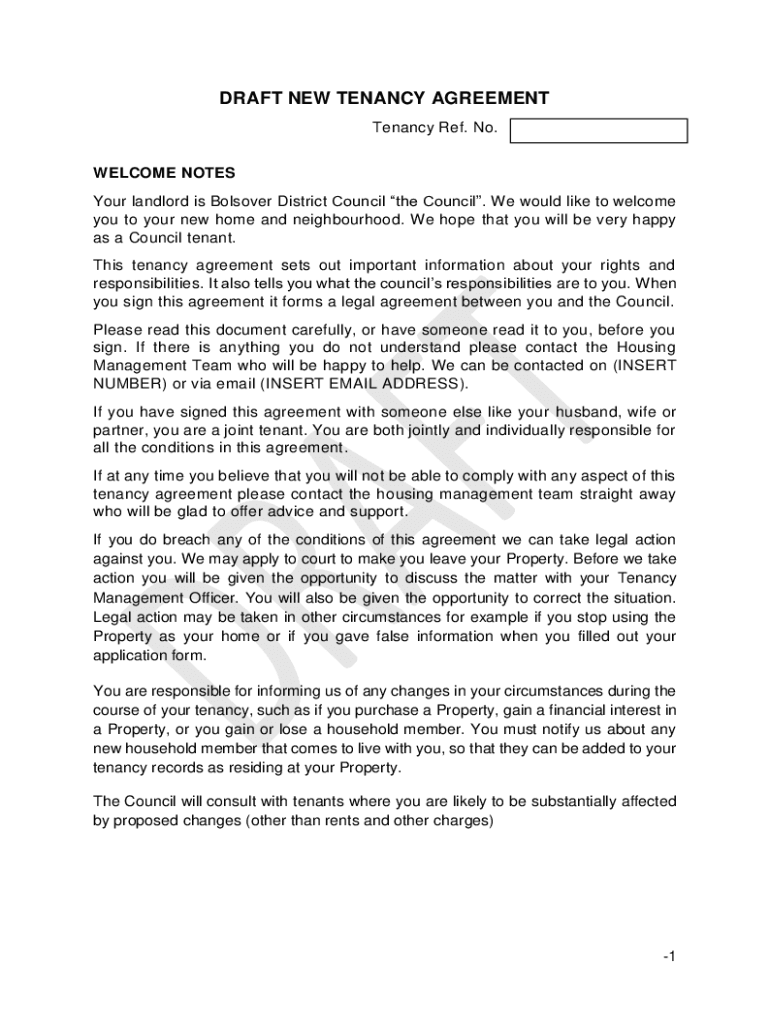 DRAFT NEW TENANCY AGREEMENT

Tenancy Ref. No.

WELCOME NOTES

Your landlord is Bolsover District Council “the Council”. We would like to welcome you to your new home and neighbourhood. We hope that you will be very happy as a Council tenant.

This tenancy agreement sets out important information about your rights and responsibilities. It also tells you what the council’s responsibilities are to you. When you sign this agreement it forms a legal agreement between you and the Council.

Please read this document carefully, or have someone read it to you, before you sign. If there is anything you do not understand please contact the Housing Management Team who will be happy to help. We can be contacted on (INSERT NUMBER) or via email (INSERT EMAIL ADDRESS).

If you have signed this agreement with someone else like your husband, wife or partner, you are a joint tenant. You are both jointly and individually responsible for all the conditions in this agreement.

If at any time you believe that you will not be able to comply with any aspect of this tenancy agreement please contact the housing management team straight away who will be glad to offer advice and support.

If you do breach any of the conditions of this agreement we can take legal action against you. We may apply to court to make you leave your Property. Before we take action you will be given the opportunity to discuss the matter with your Tenancy Management Officer. You will also be given the opportunity to correct the situation. Legal action may be taken in other circumstances for example if you stop using the Property as your home or if you gave false information when you filled out your application form.

You are responsible for informing us of any changes in your circumstances during the course of your tenancy, such as if you purchase a Property, gain a financial interest in a Property, or you gain or lose a household member. You must notify us about any new household member that comes to live with you, so that they can be added to your tenancy records as residing at your Property.

The Council will consult with tenants where you are likely to be substantially affected by proposed changes (other than rents and other charges)

DRAFT

-1